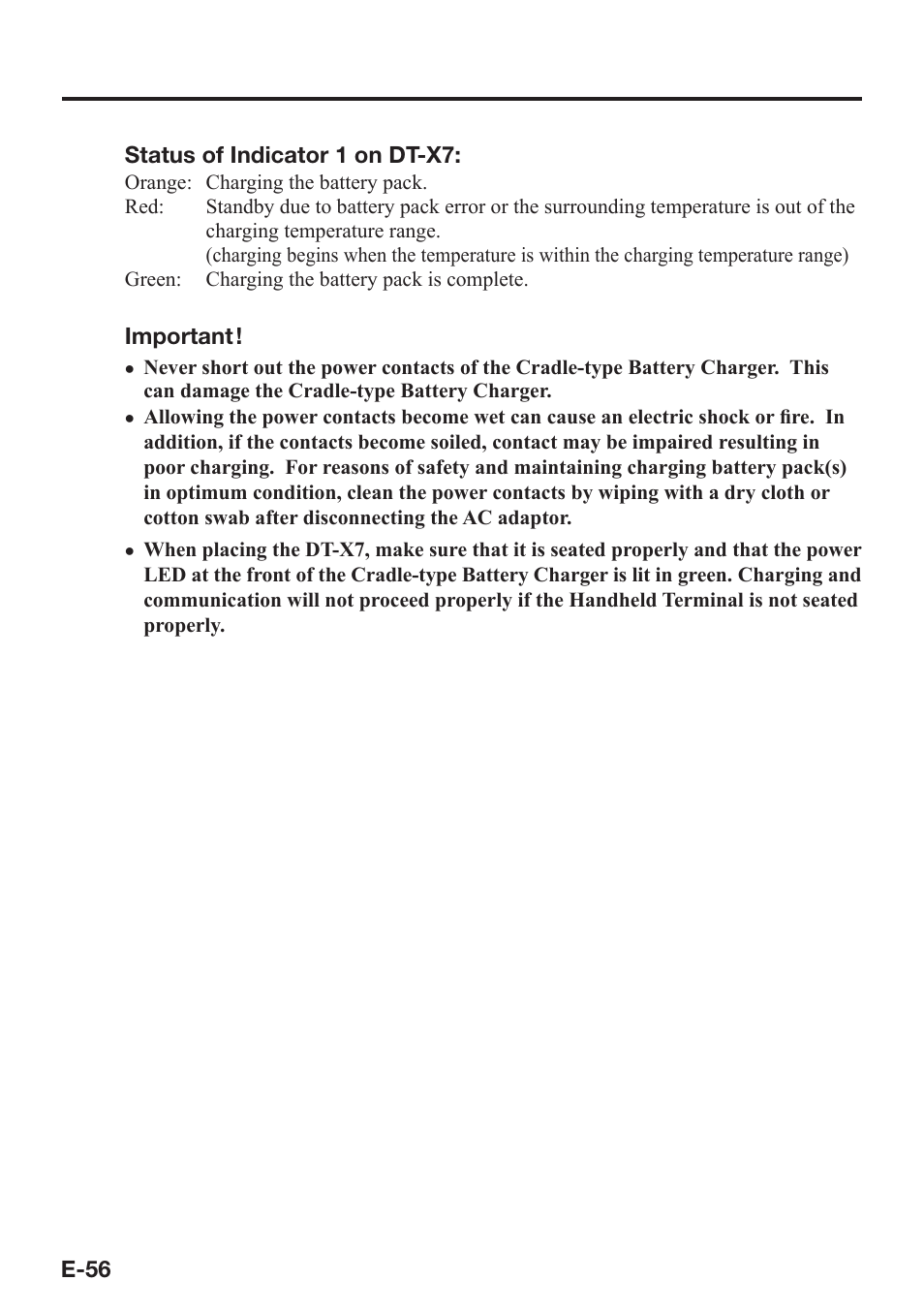 Status of Indicator 1 on DT-X7:

Orange: Charging the battery pack.
Red: Standby due to battery pack error or the surrounding temperature is out of the charging temperature range.
(charging begins when the temperature is within the charging temperature range)
Green: Charging the battery pack is complete.

Important!

• Never short out the power contacts of the Cradle-type Battery Charger. This can damage the Cradle-type Battery Charger.
• Allowing the power contacts become wet can cause an electric shock or fire. In addition, if the contacts become soiled, contact may be impaired resulting in poor charging. For reasons of safety and maintaining charging battery pack(s) in optimum condition, clean the power contacts by wiping with a dry cloth or cotton swab after disconnecting the AC adaptor.
• When placing the DT-X7, make sure that it is seated properly and that the power LED at the front of the Cradle-type Battery Charger is lit in green. Charging and communication will not proceed properly if the Handheld Terminal is not seated properly.

E-56